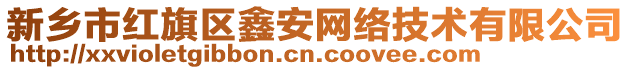 新乡市红旗区鑫安网络技术有限公司
http://xxvioletgibbon.cn.coovee.com